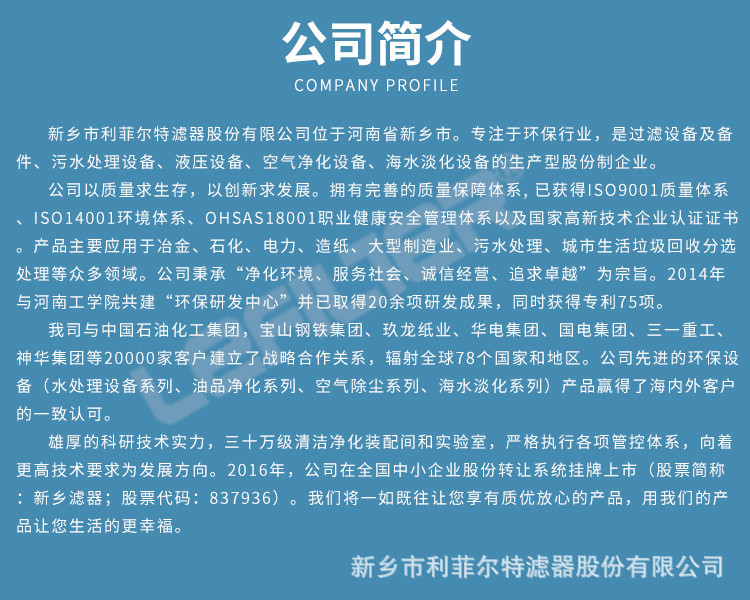 公司简介
COMPANY PROFILE

新乡市利菲尔特滤器股份有限公司位于河南省新乡市。专注于环保行业，是过滤设备及备件、污水处理设备、液压设备、空气净化设备、海水淡化设备的生产型股份制企业。

公司以质量求生存，以创新求发展。拥有完善的质量保障体系，已获得ISO9001质量体系、ISO14001环境体系、OHSAS18001职业健康安全管理体系以及国家高新技术企业认证证书。产品主要应用于冶金、石化、电力、造纸、大型制造业、污水处理、城市生活垃圾回收分选处理等众多领域。公司秉承“净化环境、服务社会、诚信经营、追求卓越”为宗旨。2014年与河南工学院共建“环保研发中心”并已取得20余项研发成果，同时获得专利75项。

我司与中国石油化工集团，宝山钢铁集团、玖龙纸业、华电集团、国电集团、三一重工、神华集团等20000家客户建立了战略合作关系，辐射全球78个国家和地区。公司先进的环保设备（水处理设备系列、油品净化系列、空气除尘系列、海水淡化系列）产品赢得了海内外客户的一致认可。

雄厚的科研技术实力，三十万级清洁净化装配间和实验室，严格执行各项管控体系，向着更高技术要求为发展方向。2016年，公司在全国中小企业股份转让系统挂牌上市（股票简称：新乡滤器；股票代码：837936）。我们将一如既往让您享有质优放心的产品，用我们的产品让您生活的更幸福。

新乡市利菲尔特滤器股份有限公司

Lefilter